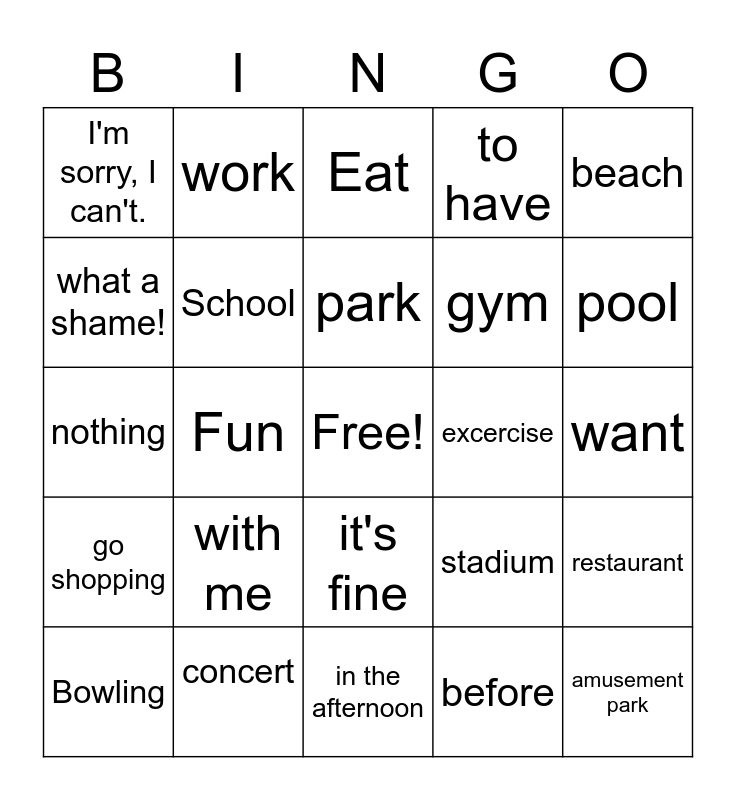 | B | I | N | G | O |
|---|---|---|---|---|
| I'm sorry, I can't. | work | Eat | to have | beach |
| what a shame! | School | park | gym | pool |
| nothing | Fun | Free! | excercise | want |
| go shopping | with me | it's fine | stadium | restaurant |
| Bowling | concert | in the afternoon | before | amusement park |